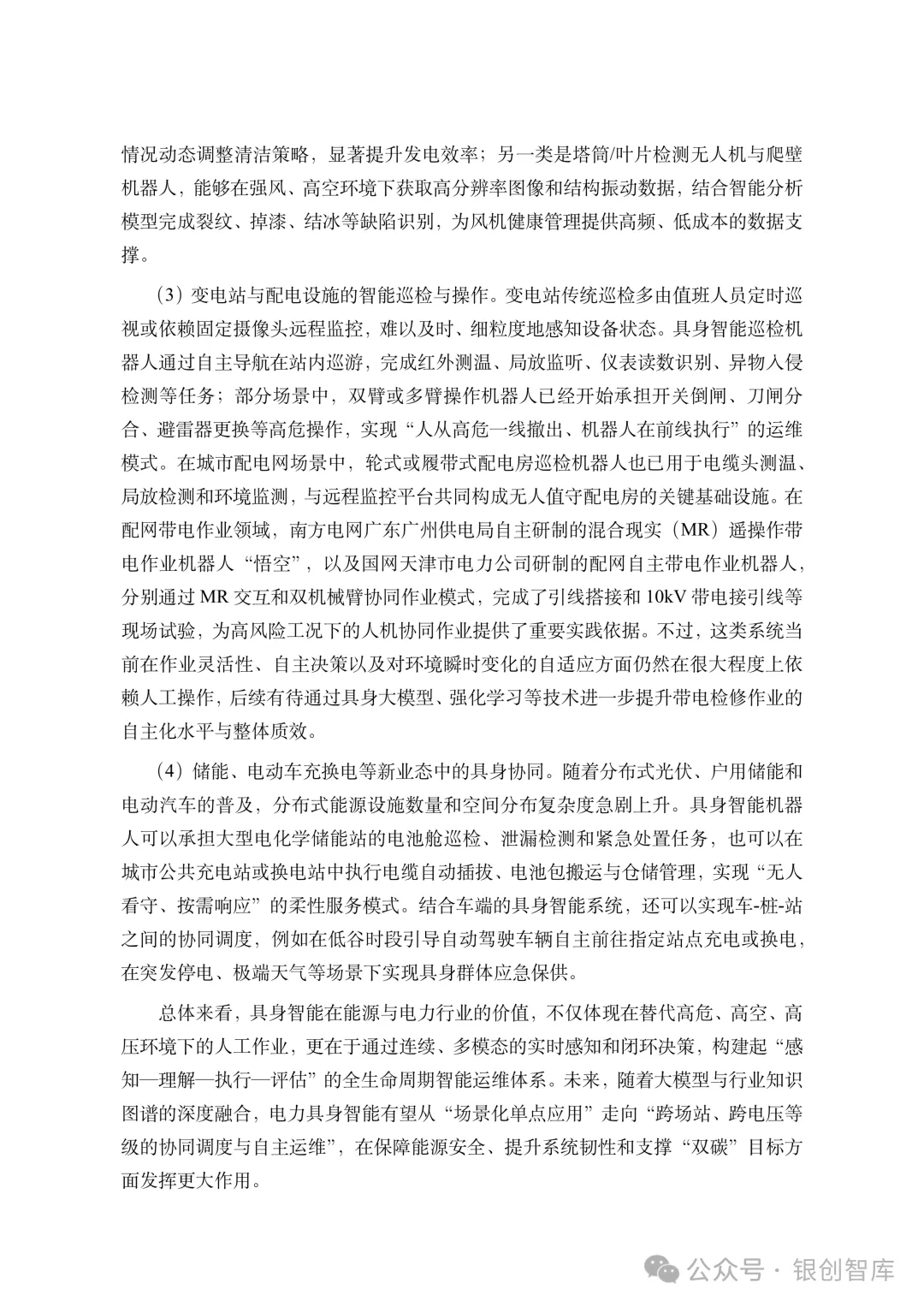 情况动态调整清洁策略，显著提升发电效率；另一类是塔筒/叶片检测无人机与爬壁机器人，能够在强风、高空环境下获取高分辨率图像和结构振动数据，结合智能分析模型完成裂纹、掉漆、结冰等缺陷识别，为风机健康管理提供高频、低成本的数据支撑。

（3）变电站与配电设施的智能巡检与操作。变电站传统巡检多由值班人员定时巡视或依赖固定摄像头远程监控，难以及时、细粒度地感知设备状态。具身智能巡检机器人通过自主导航在站内巡游，完成红外测温、局放监听、仪表读数识别、异物入侵检测等任务；部分场景中，双臂或多臂操作机器人已经开始承担开关倒闸、刀闸分合、避雷器更换等高危操作，实现“人从高危一线撤出、机器人在前线执行”的运维模式。在城市配电网场景中，轮式或履带式配电房巡检机器人也已用于电缆头测温、局放检测和环境监测，与远程监控平台共同构成无人值守配电房的关键基础设施。在配网带电作业领域，南方电网广东广州供电局自主研制的混合现实（MR）遥操作带电作业机器人“悟空”，以及国网天津市电力公司研制的配网自主带电作业机器人，分别通过MR交互和双机械臂协同作业模式，完成了引线搭接和10kV带电接引线等现场试验，为高风险工况下的人机协同作业提供了重要实践依据。不过，这类系统当前在作业灵活性、自主决策以及对环境瞬时变化的自适应方面仍然在很大程度上依赖人工操作，后续有待通过具身大模型、强化学习等技术进一步提升带电检修作业的自主化水平与整体质效。

（4）储能、电动车充换电等新业态中的具身协同。随着分布式光伏、户用储能和电动汽车的普及，分布式能源设施数量和空间分布复杂度急剧上升。具身智能机器人可以承担大型电化学储能站的电池舱巡检、泄漏检测和紧急处置任务，也可以在城市公共充电站或换电站中执行电缆自动插拔、电池包搬运与仓储管理，实现“无人看守、按需响应”的柔性服务模式。结合车端的具身智能系统，还可以实现车-桩-站之间的协同调度，例如在低谷时段引导自动驾驶车辆自主前往指定站点充电或换电，在突发停电、极端天气等场景下实现具身群体应急保供。

总体来看，具身智能在能源与电力行业的价值，不仅体现在替代高危、高空、高压环境下的人工作业，更在于通过连续、多模态的实时感知和闭环决策，构建起“感知—理解—执行—评估”的全生命周期智能运维体系。未来，随着大模型与行业知识图谱的深度融合，电力具身智能有望从“场景化单点应用”走向“跨场站、跨电压等级的协同调度与自主运维”，在保障能源安全、提升系统韧性和支撑“双碳”目标方面发挥更大作用。

公众号 · 银创智库